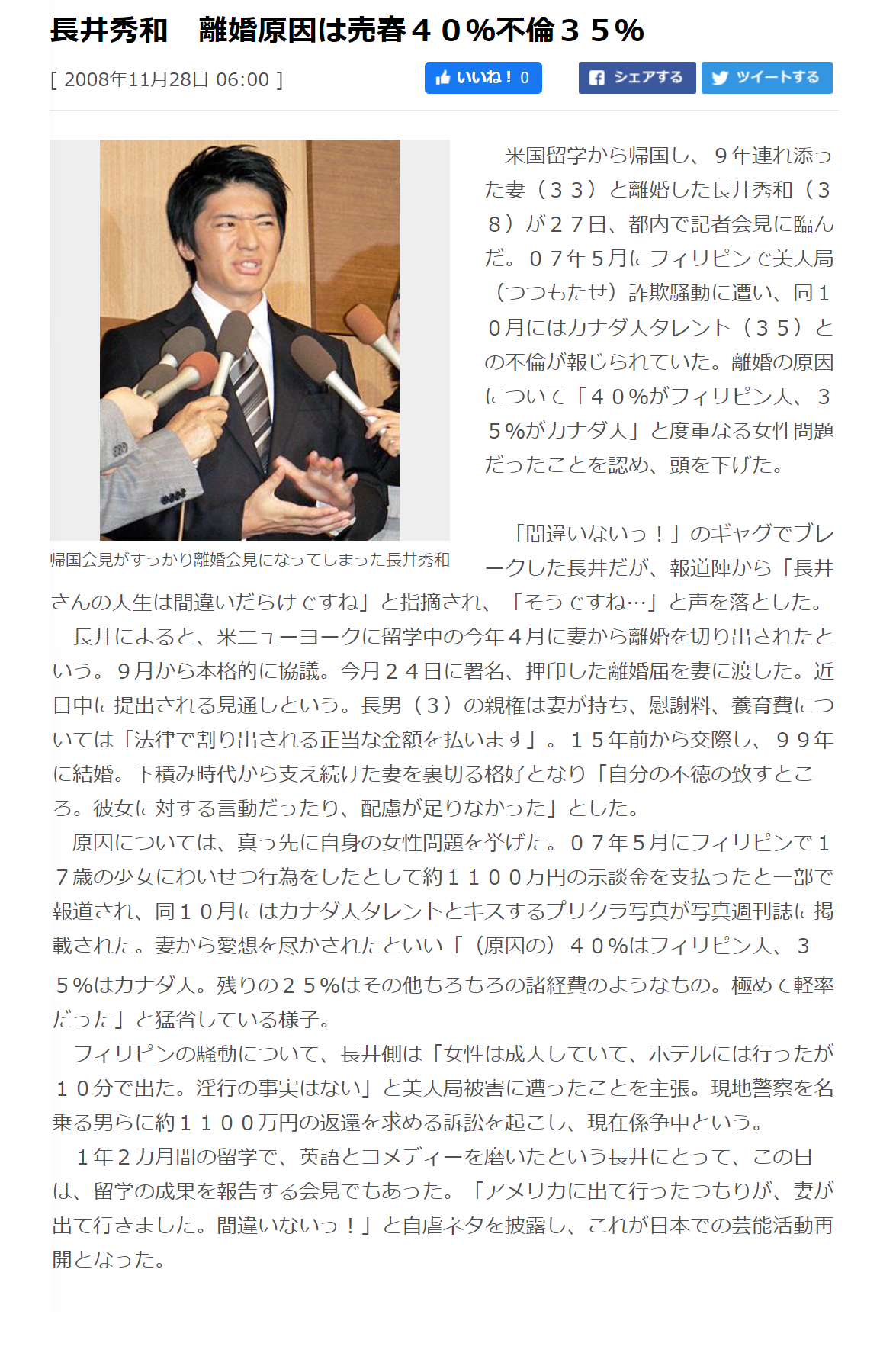 長井秀和　離婚原因は売春４０％不倫３５％

[ 2008年11月28日 06:00 ]

いいね！ 0

シェアする

ツイートする

帰国会見がすっかり離婚会見になってしまった長井秀和

米国留学から帰国し、９年連れ添った妻（３３）と離婚した長井秀和（３８）が２７日、都内で記者会見に臨んだ。０７年５月にフィリピンで美人局（つつもたせ）詐欺騒動に遭い、同１０月にはカナダ人タレント（３５）との不倫が報じられていた。離婚の原因について「４０％がフィリピン人、３５％がカナダ人」と度重なる女性問題だったことを認め、頭を下げた。

「間違いないっ！」のギャグでブレークした長井だが、報道陣から「長井さんの人生は間違いだらけですね」と指摘され、「そうですね…」と声を落とした。

長井によると、米ニューヨークに留学中の今年４月に妻から離婚を切り出されたという。９月から本格的に協議。今月２４日に署名、押印した離婚届を妻に渡した。近日中に提出される見通しという。長男（３）の親権は妻が持ち、慰謝料、養育費については「法律で割り出される正当な金額を払います」。１５年前から交際し、９９年に結婚。下積み時代から支え続けた妻を裏切る格好となり「自分の不徳の致すところ。彼女に対する言動だったり、配慮が足りなかった」とした。

原因については、真っ先に自身の女性問題を挙げた。０７年５月にフィリピンで１７歳の少女にわいせつ行為をしたとして約１１００万円の示談金を支払ったと一部で報道され、同１０月にはカナダ人タレントとキスするプリクラ写真が写真週刊誌に掲載された。妻から愛想を尽かされたといい「（原因の）４０％はフィリピン人、３５％はカナダ人。残りの２５％はその他もろもろの諸経費のようなもの。極めて軽率だった」と猛省している様子。

フィリピンの騒動について、長井側は「女性は成人していて、ホテルには行ったが１０分で出た。淫行の事実はない」と美人局被害に遭ったことを主張。現地警察を名乗る男らに約１１００万円の返還を求める訴訟を起こし、現在係争中という。

１年２カ月間の留学で、英語とコメディーを磨いたという長井にとって、この日は、留学の成果を報告する会見でもあった。「アメリカに出て行ったつもりが、妻が出て行きました。間違いないっ！」と自虐ネタを披露し、これが日本での芸能活動再開となった。